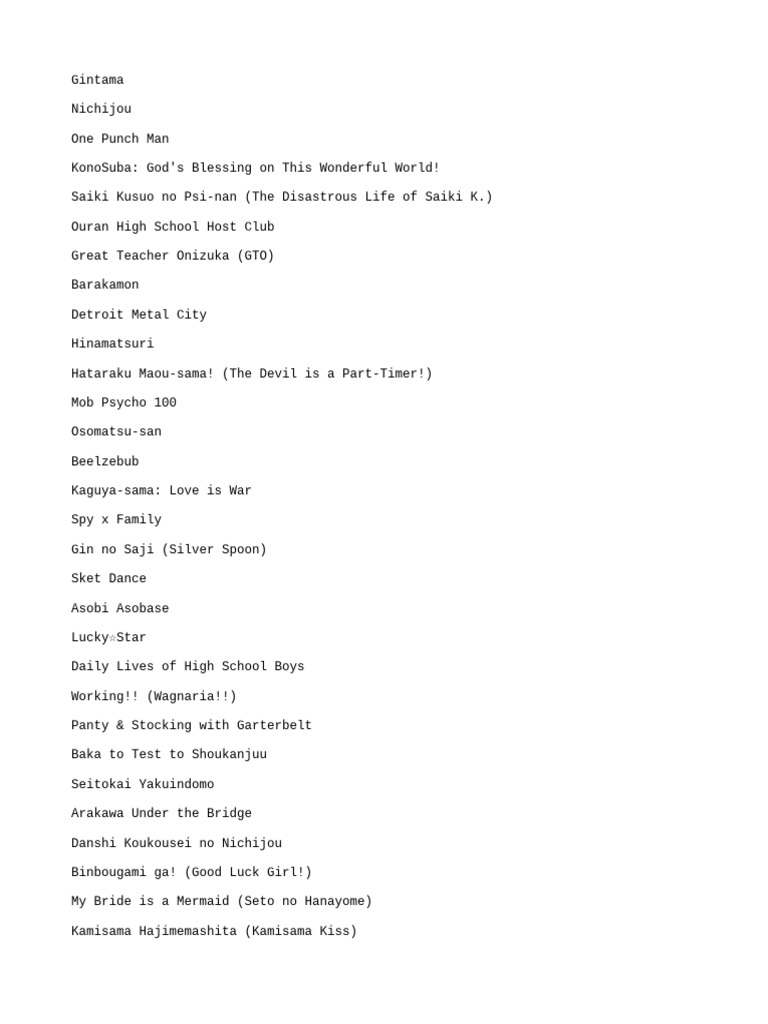 Gintama

Nichijou

One Punch Man

KonoSuba: God's Blessing on This Wonderful World!

Saiki Kusuo no Psi-nan (The Disastrous Life of Saiki K.)

Ouran High School Host Club

Great Teacher Onizuka (GTO)

Barakamon

Detroit Metal City

Hinamatsuri

Hataraku Maou-sama! (The Devil is a Part-Timer!)

Mob Psycho 100

Osomatsu-san

Beelzebub

Kaguya-sama: Love is War

Spy x Family

Gin no Saji (Silver Spoon)

Sket Dance

Asobi Asobase

Lucky☆Star

Daily Lives of High School Boys

Working!! (Wagnaria!!)

Panty & Stocking with Garterbelt

Baka to Test to Shoukanjuu

Seitokai Yakuindomo

Arakawa Under the Bridge

Danshi Koukousei no Nichijou

Binbougami ga! (Good Luck Girl!)

My Bride is a Mermaid (Seto no Hanayome)

Kamisama Hajimemashita (Kamisama Kiss)